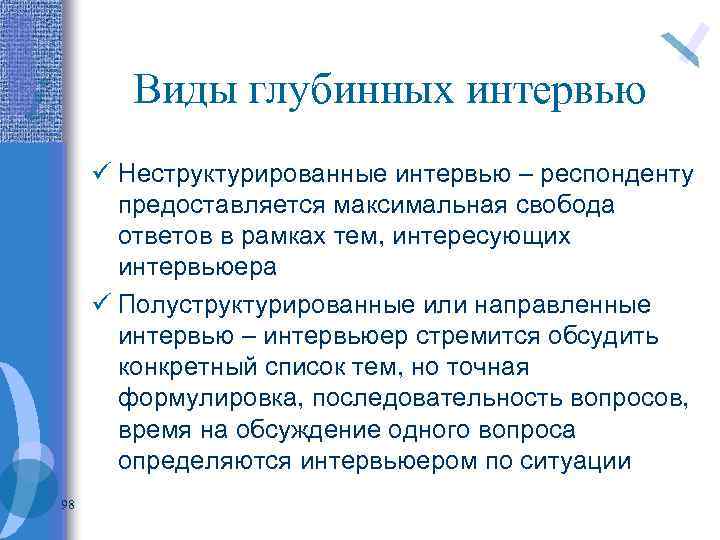 Виды глубинных интервью

✓ Неструктурированные интервью – респонденту предоставляется максимальная свобода ответов в рамках тем, интересующих интервьюера

✓ Полуструктурированные или направленные интервью – интервьюер стремится обсудить конкретный список тем, но точная формулировка, последовательность вопросов, время на обсуждение одного вопроса определяются интервьюером по ситуации

98